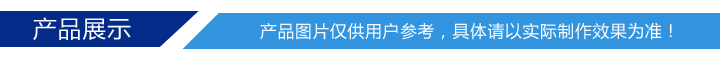 产品展示

产品图片仅供用户参考，具体请以实际制作效果为准！